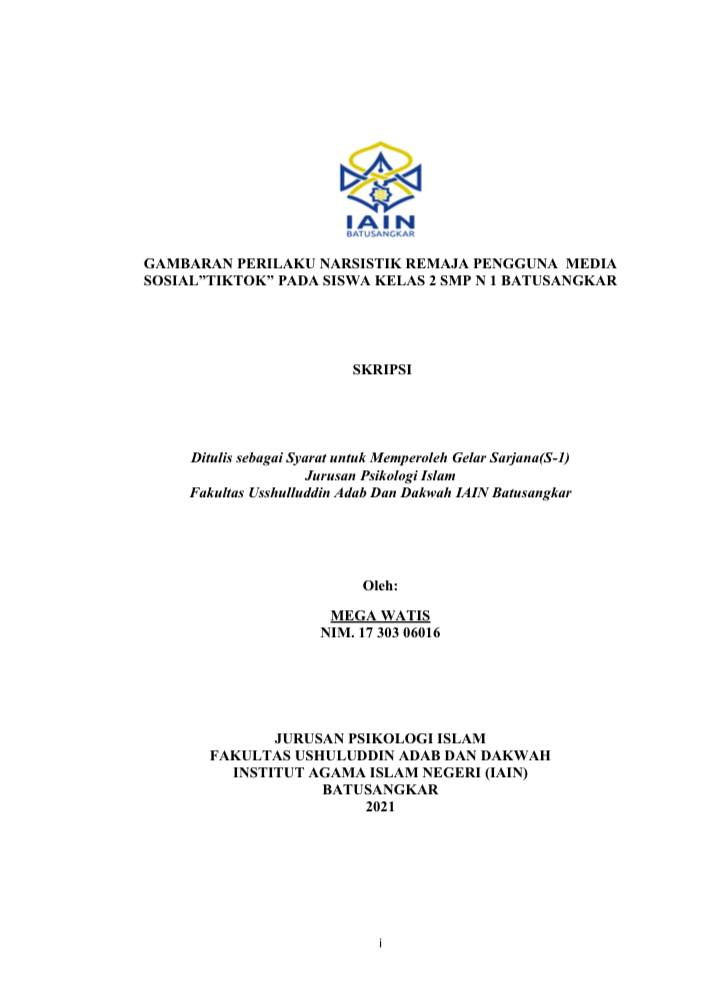 IAIN
BATUSANGKAR

GAMBARAN PERILAKU NARSISTIK REMAJA PENGGUNA MEDIA SOSIAL”TIKTOK” PADA SISWA KELAS 2 SMP N 1 BATUSANGKAR

SKRIPSI

Ditulis sebagai Syarat untuk Memperoleh Gelar Sarjana(S-1)
Jurusan Psikologi Islam
Fakultas Usshulluddin Adab Dan Dakwah IAIN Batusangkar

Oleh:

MEGA WATIS
NIM. 17 303 06016

JURUSAN PSIKOLOGI ISLAM
FAKULTAS USHULUDDIN ADAB DAN DAKWAH
INSTITUT AGAMA ISLAM NEGERI (IAIN)
BATUSANGKAR
2021

i